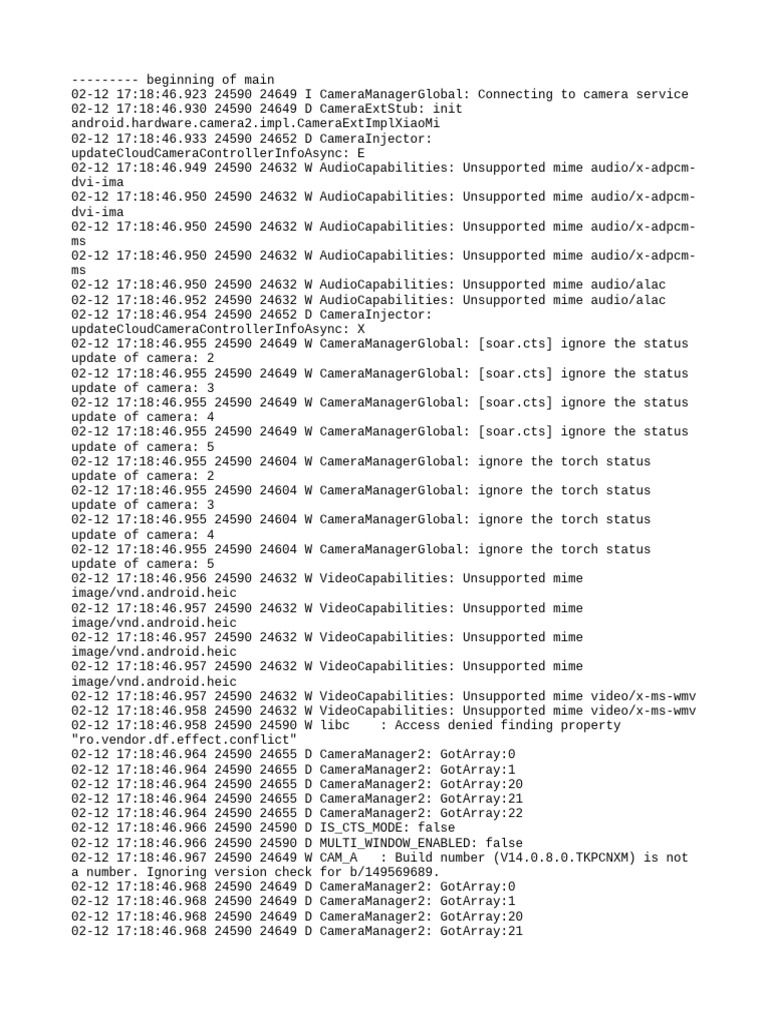 --------- beginning of main
02-12 17:18:46.923 24590 24649 I CameraManagerGlobal: Connecting to camera service
02-12 17:18:46.930 24590 24649 D CameraExtStub: init android.hardware.camera2.impl.CameraExtImplXiaoMi
02-12 17:18:46.933 24590 24652 D CameraInjector: updateCloudCameraControllerInfoAsync: E
02-12 17:18:46.949 24590 24632 W AudioCapabilities: Unsupported mime audio/x-adpcm-dvi-ima
02-12 17:18:46.950 24590 24632 W AudioCapabilities: Unsupported mime audio/x-adpcm-dvi-ima
02-12 17:18:46.950 24590 24632 W AudioCapabilities: Unsupported mime audio/x-adpcm-ms
02-12 17:18:46.950 24590 24632 W AudioCapabilities: Unsupported mime audio/x-adpcm-ms
02-12 17:18:46.950 24590 24632 W AudioCapabilities: Unsupported mime audio/alac
02-12 17:18:46.952 24590 24632 W AudioCapabilities: Unsupported mime audio/alac
02-12 17:18:46.954 24590 24652 D CameraInjector: updateCloudCameraControllerInfoAsync: X
02-12 17:18:46.955 24590 24649 W CameraManagerGlobal: [soar.cts] ignore the status update of camera: 2
02-12 17:18:46.955 24590 24649 W CameraManagerGlobal: [soar.cts] ignore the status update of camera: 3
02-12 17:18:46.955 24590 24649 W CameraManagerGlobal: [soar.cts] ignore the status update of camera: 4
02-12 17:18:46.955 24590 24649 W CameraManagerGlobal: [soar.cts] ignore the status update of camera: 5
02-12 17:18:46.955 24590 24604 W CameraManagerGlobal: ignore the torch status update of camera: 2
02-12 17:18:46.955 24590 24604 W CameraManagerGlobal: ignore the torch status update of camera: 3
02-12 17:18:46.955 24590 24604 W CameraManagerGlobal: ignore the torch status update of camera: 4
02-12 17:18:46.955 24590 24604 W CameraManagerGlobal: ignore the torch status update of camera: 5
02-12 17:18:46.956 24590 24632 W VideoCapabilities: Unsupported mime image/vnd.android.heic
02-12 17:18:46.957 24590 24632 W VideoCapabilities: Unsupported mime image/vnd.android.heic
02-12 17:18:46.957 24590 24632 W VideoCapabilities: Unsupported mime image/vnd.android.heic
02-12 17:18:46.957 24590 24632 W VideoCapabilities: Unsupported mime image/vnd.android.heic
02-12 17:18:46.957 24590 24632 W VideoCapabilities: Unsupported mime video/x-ms-wmv
02-12 17:18:46.958 24590 24632 W VideoCapabilities: Unsupported mime video/x-ms-wmv
02-12 17:18:46.958 24590 24590 W libc    : Access denied finding property "ro.vendor.df.effect.conflict"
02-12 17:18:46.964 24590 24655 D CameraManager2: GotArray:0
02-12 17:18:46.964 24590 24655 D CameraManager2: GotArray:1
02-12 17:18:46.964 24590 24655 D CameraManager2: GotArray:20
02-12 17:18:46.964 24590 24655 D CameraManager2: GotArray:21
02-12 17:18:46.964 24590 24655 D CameraManager2: GotArray:22
02-12 17:18:46.966 24590 24590 D IS_CTS_MODE: false
02-12 17:18:46.966 24590 24590 D MULTI_WINDOW_ENABLED: false
02-12 17:18:46.967 24590 24649 W CAM_A   : Build number (V14.0.8.0.TKPCNXM) is not a number. Ignoring version check for b/149569689.
02-12 17:18:46.968 24590 24649 D CameraManager2: GotArray:0
02-12 17:18:46.968 24590 24649 D CameraManager2: GotArray:1
02-12 17:18:46.968 24590 24649 D CameraManager2: GotArray:20
02-12 17:18:46.968 24590 24649 D CameraManager2: GotArray:21